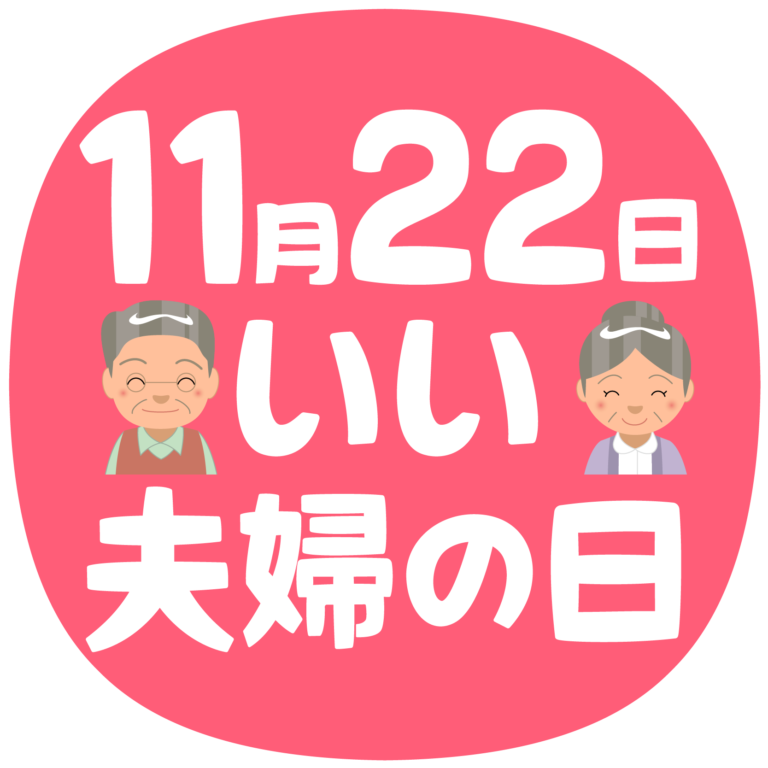 11月22日
いい
夫婦の日